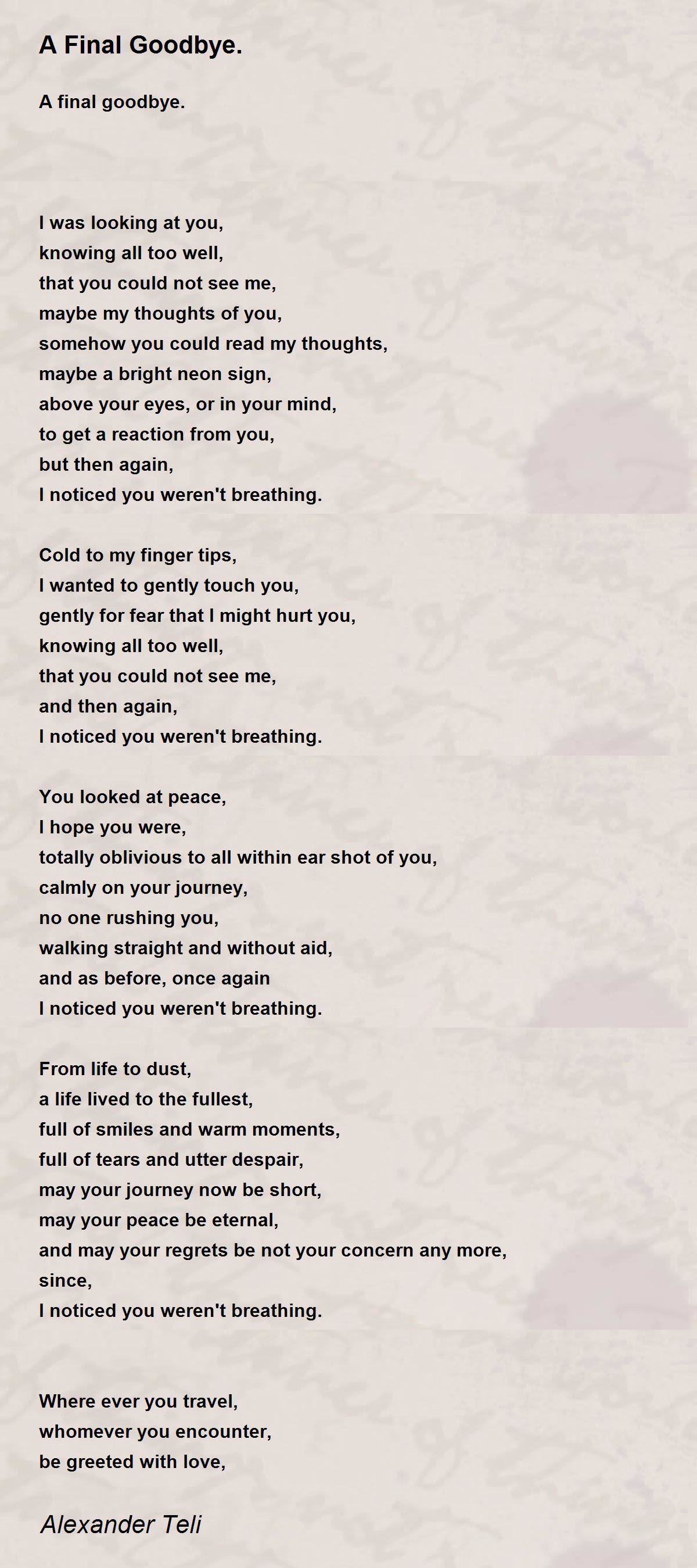 A Final Goodbye.

A final goodbye.

I was looking at you,
knowing all too well,
that you could not see me,
maybe my thoughts of you,
somehow you could read my thoughts,
maybe a bright neon sign,
above your eyes, or in your mind,
to get a reaction from you,
but then again,
I noticed you weren't breathing.

Cold to my finger tips,
I wanted to gently touch you,
gently for fear that I might hurt you,
knowing all too well,
that you could not see me,
and then again,
I noticed you weren't breathing.

You looked at peace,
I hope you were,
totally oblivious to all within ear shot of you,
calmly on your journey,
no one rushing you,
walking straight and without aid,
and as before, once again
I noticed you weren't breathing.

From life to dust,
a life lived to the fullest,
full of smiles and warm moments,
full of tears and utter despair,
may your journey now be short,
may your peace be eternal,
and may your regrets be not your concern any more,
since,
I noticed you weren't breathing.

Where ever you travel,
whomever you encounter,
be greeted with love,

Alexander Teli